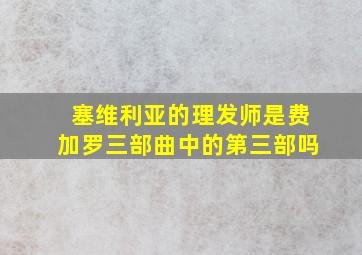 塞维利亚的理发师是费加罗三部曲中的第三部吗